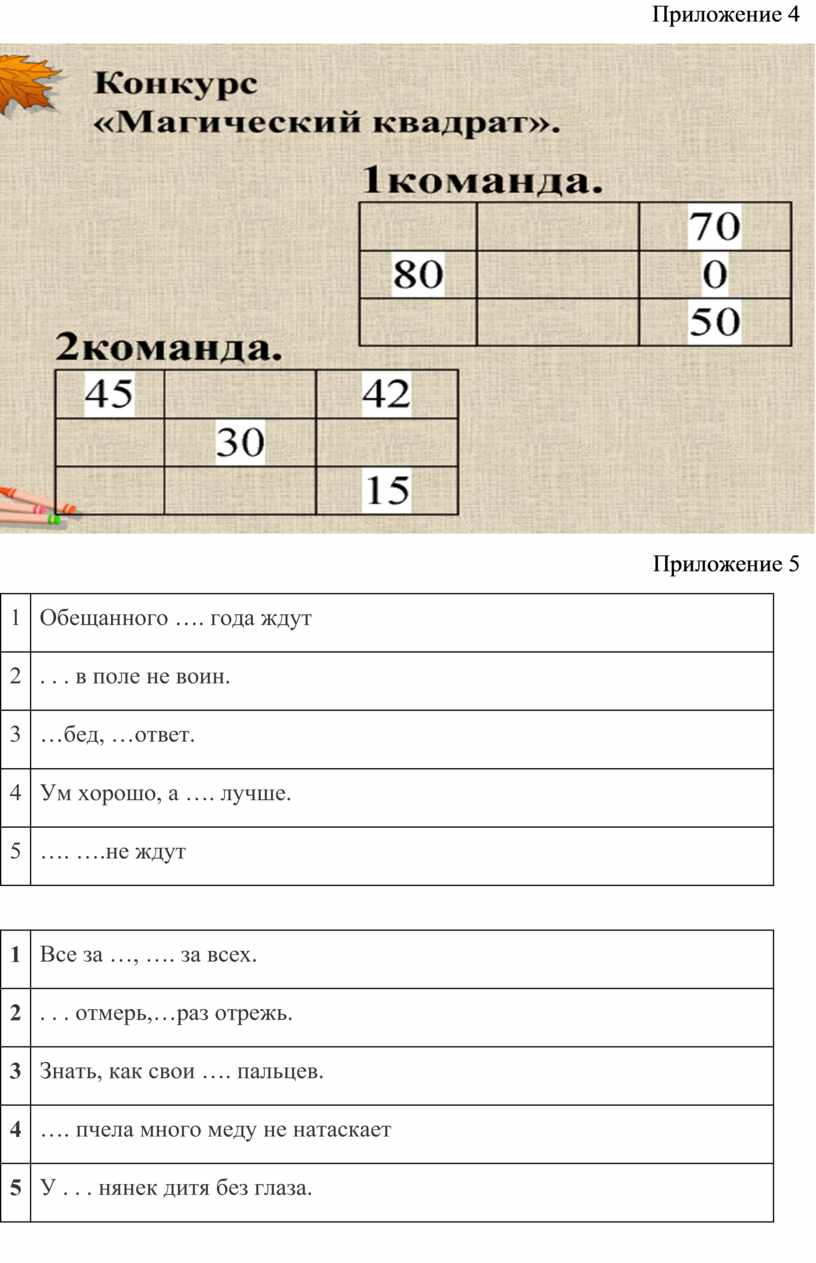 Приложение 4

Конкурс
«Магический квадрат».

1команда.

| | | 70 |
|---|---|---|
| 80 | | 0 |
| | | 50 |

2команда.

| 45 | | 42 |
|---|---|---|
| | 30 | |
| | | 15 |

Приложение 5

| 1 | Обещанного …. года ждут |
|---|---|
| 2 | . . . в поле не воин. |
| 3 | …бед, …ответ. |
| 4 | Ум хорошо, а …. лучше. |
| 5 | …. ….не ждут |

| 1 | Все за …, …. за всех. |
|---|---|
| 2 | . . . отмерь,…раз отрежь. |
| 3 | Знать, как свои …. пальцев. |
| 4 | …. пчела много меду не натаскает |
| 5 | У . . . нянек дитя без глаза. |